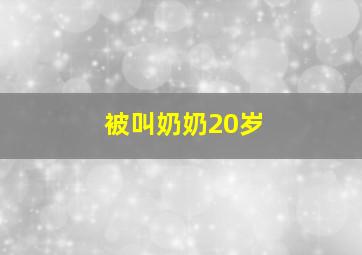 被叫奶奶20岁